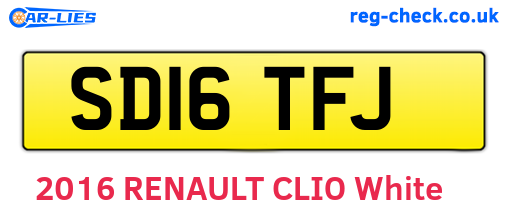 CAR-LIES

reg-check.co.uk

SD16 TFJ

2016 RENAULT CLIO White